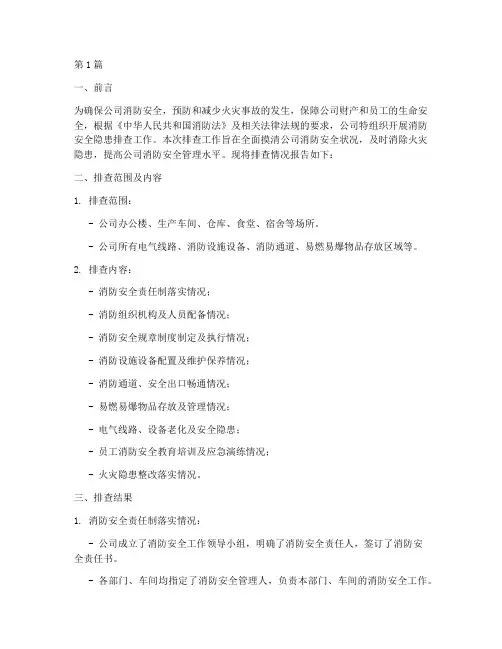 第1篇

一、前言

为确保公司消防安全，预防和减少火灾事故的发生，保障公司财产和员工的生命安全，根据《中华人民共和国消防法》及相关法律法规的要求，公司特组织开展消防安全隐患排查工作。本次排查工作旨在全面摸清公司消防安全状况，及时消除火灾隐患，提高公司消防安全管理水平。现将排查情况报告如下：

二、排查范围及内容

1. 排查范围：

- 公司办公楼、生产车间、仓库、食堂、宿舍等场所。

- 公司所有电气线路、消防设施设备、消防通道、易燃易爆物品存放区域等。

2. 排查内容：

- 消防安全责任制落实情况；

- 消防组织机构及人员配备情况；

- 消防安全规章制度制定及执行情况；

- 消防设施设备配置及维护保养情况；

- 消防通道、安全出口畅通情况；

- 易燃易爆物品存放及管理情况；

- 电气线路、设备老化及安全隐患；

- 员工消防安全教育培训及应急演练情况；

- 火灾隐患整改落实情况。

三、排查结果

1. 消防安全责任制落实情况：

- 公司成立了消防安全工作领导小组，明确了消防安全责任人，签订了消防安全责任书。

- 各部门、车间均指定了消防安全管理人，负责本部门、车间的消防安全工作。